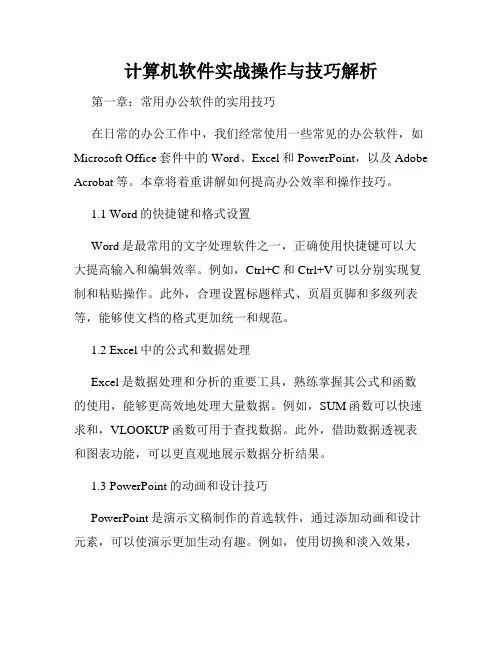 计算机软件实战操作与技巧解析

第一章：常用办公软件的实用技巧

在日常的办公工作中，我们经常使用一些常见的办公软件，如 Microsoft Office 套件中的 Word、Excel 和 PowerPoint，以及 Adobe Acrobat 等。本章将着重讲解如何提高办公效率和操作技巧。

1.1 Word 的快捷键和格式设置

Word 是最常用的文字处理软件之一，正确使用快捷键可以大大提高输入和编辑效率。例如，Ctrl+C 和 Ctrl+V 可以分别实现复制和粘贴操作。此外，合理设置标题样式、页眉页脚和多级列表等，能够使文档的格式更加统一和规范。

1.2 Excel 中的公式和数据处理

Excel 是数据处理和分析的重要工具，熟练掌握其公式和函数的使用，能够更高效地处理大量数据。例如，SUM 函数可以快速求和，VLOOKUP 函数可用于查找数据。此外，借助数据透视表和图表功能，可以更直观地展示数据分析结果。

1.3 PowerPoint 的动画和设计技巧

PowerPoint 是演示文稿制作的首选软件，通过添加动画和设计元素，可以使演示更加生动有趣。例如，使用切换和淡入效果，